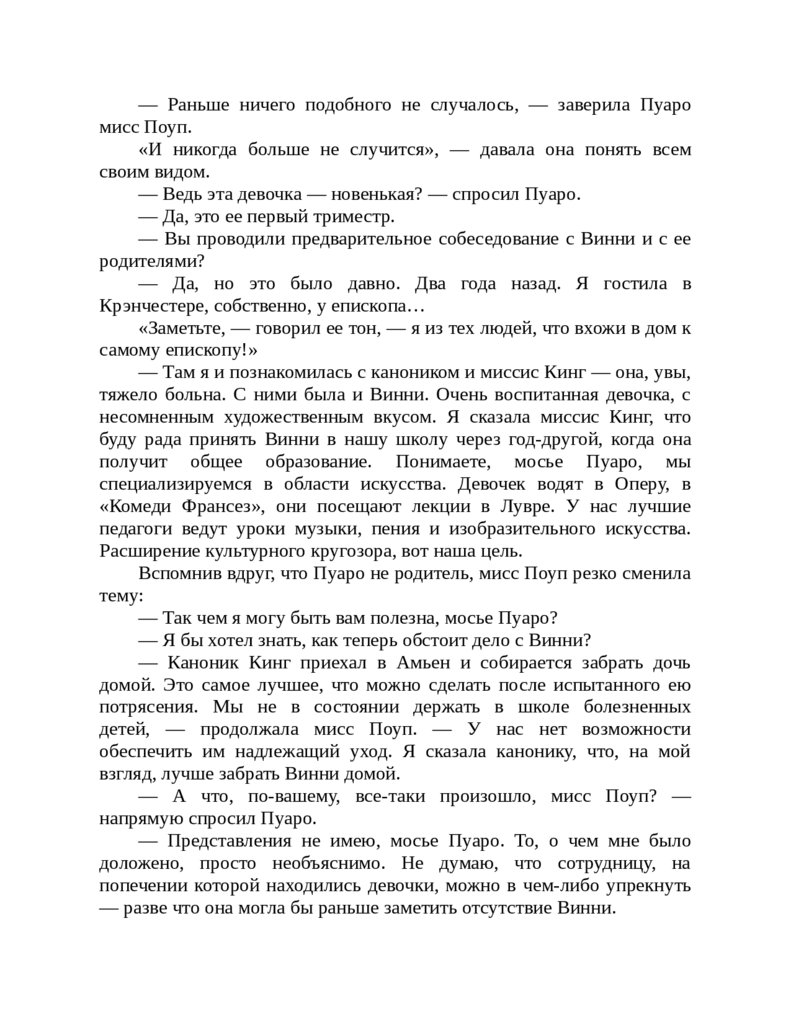 — Раньше ничего подобного не случалось, — заверила Пуаро мисс Поуп.

«И никогда больше не случится», — давала она понять всем своим видом.

— Ведь эта девочка — новенькая? — спросил Пуаро.

— Да, это ее первый триместр.

— Вы проводили предварительное собеседование с Винни и с ее родителями?

— Да, но это было давно. Два года назад. Я гостила в Крэнчестере, собственно, у епископа…

«Заметьте, — говорил ее тон, — я из тех людей, что вхожи в дом к самому епископу!»

— Там я и познакомилась с каноником и миссис Кинг — она, увы, тяжело больна. С ними была и Винни. Очень воспитанная девочка, с несомненным художественным вкусом. Я сказала миссис Кинг, что буду рада принять Винни в нашу школу через год-другой, когда она получит общее образование. Понимаете, мосье Пуаро, мы специализируемся в области искусства. Девочек водят в Оперу, в «Комеди Франсез», они посещают лекции в Лувре. У нас лучшие педагоги ведут уроки музыки, пения и изобразительного искусства. Расширение культурного кругозора, вот наша цель.

Вспомнив вдруг, что Пуаро не родитель, мисс Поуп резко сменила тему:

— Так чем я могу быть вам полезна, мосье Пуаро?

— Я бы хотел знать, как теперь обстоит дело с Винни?

— Каноник Кинг приехал в Амьен и собирается забрать дочь домой. Это самое лучшее, что можно сделать после испытанного ею потрясения. Мы не в состоянии держать в школе болезненных детей, — продолжала мисс Поуп. — У нас нет возможности обеспечить им надлежащий уход. Я сказала канонику, что, на мой взгляд, лучше забрать Винни домой.

— А что, по-вашему, все-таки произошло, мисс Поуп? — напрямую спросил Пуаро.

— Представления не имею, мосье Пуаро. То, о чем мне было доложено, просто необъяснимо. Не думаю, что сотрудницу, на попечении которой находились девочки, можно в чем-либо упрекнуть — разве что она могла бы раньше заметить отсутствие Винни.